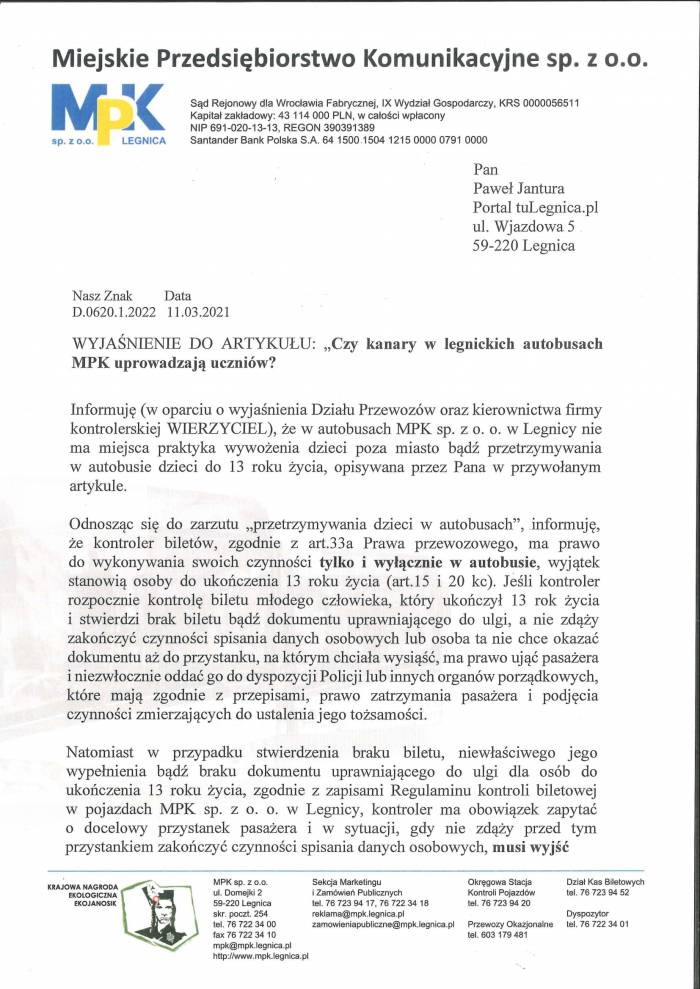 Miejskie Przedsiębiorstwo Komunikacyjne sp. z o.o.

MPK
sp. z o.o. LEGNICA

Sąd Rejonowy dla Wrocławia Fabrycznej, IX Wydział Gospodarczy, KRS 0000056511
Kapitał zakładowy: 43 114 000 PLN, w całości wpłacony
NIP 691-020-13-13, REGON 390391389
Santander Bank Polska S.A. 64 1500 1504 1215 0000 0791 0000

Pan
Paweł Jantura
Portal tuLegnica.pl
ul. Wjazdowa 5
59-220 Legnica

Nasz Znak Data
D.0620.1.2022 11.03.2021

WYJAŚNIENIE DO ARTYKUŁU: „Czy kanary w legnickich autobusach MPK uprowadzają uczniów?

Informuję (w oparciu o wyjaśnienia Działu Przewozów oraz kierownictwa firmy kontrolerskiej WIERZYCIEL), że w autobusach MPK sp. z o. o. w Legnicy nie ma miejsca praktyka wywożenia dzieci poza miasto bądź przetrzymywania w autobusie dzieci do 13 roku życia, opisywana przez Pana w przywołanym artykule.

Odnosząc się do zarzutu „przetrzymywania dzieci w autobusach", informuję, że kontroler biletów, zgodnie z art.33a Prawa przewozowego, ma prawo do wykonywania swoich czynności tylko i wyłącznie w autobusie, wyjątek stanowią osoby do ukończenia 13 roku życia (art.15 i 20 kc). Jeśli kontroler rozpocznie kontrolę biletu młodego człowieka, który ukończył 13 rok życia i stwierdzi brak biletu bądź dokumentu uprawniającego do ulgi, a nie zdąży zakończyć czynności spisania danych osobowych lub osoba ta nie chce okazać dokumentu aż do przystanku, na którym chciała wysiąść, ma prawo ująć pasażera i niezwłocznie oddać go do dyspozycji Policji lub innych organów porządkowych, które mają zgodnie z przepisami, prawo zatrzymania pasażera i podjęcia czynności zmierzających do ustalenia jego tożsamości.

Natomiast w przypadku stwierdzenia braku biletu, niewłaściwego jego wypełnienia bądź braku dokumentu uprawniającego do ulgi dla osób do ukończenia 13 roku życia, zgodnie z zapisami Regulaminu kontroli biletowej w pojazdach MPK sp. z o. o. w Legnicy, kontroler ma obowiązek zapytać o docelowy przystanek pasażera i w sytuacji, gdy nie zdąży przed tym przystankiem zakończyć czynności spisania danych osobowych, musi wyjść

KRAJOWA NAGRODA EKOLOGICZNA EKOJANOSIK

MPK sp. z o.o.
ul. Domejki 2
59-220 Legnica
skr. poczt. 254
tel. 76 722 34 00
fax 76 722 34 10
mpk@mpk.legnica.pl
http://www.mpk.legnica.pl

Sekcja Marketingu i Zamówień Publicznych
tel. 76 723 94 17, 76 722 34 18
reklama@mpk.legnica.pl
zamowieniapubliczne@mpk.legnica.pl

Okręgowa Stacja Kontroli Pojazdów
tel. 76 723 94 20

Przewozy Okazjonalne
tel. 603 179 481

Dział Kas Biletowych
tel. 76 723 94 52

Dyspozytor
tel. 76 722 34 01